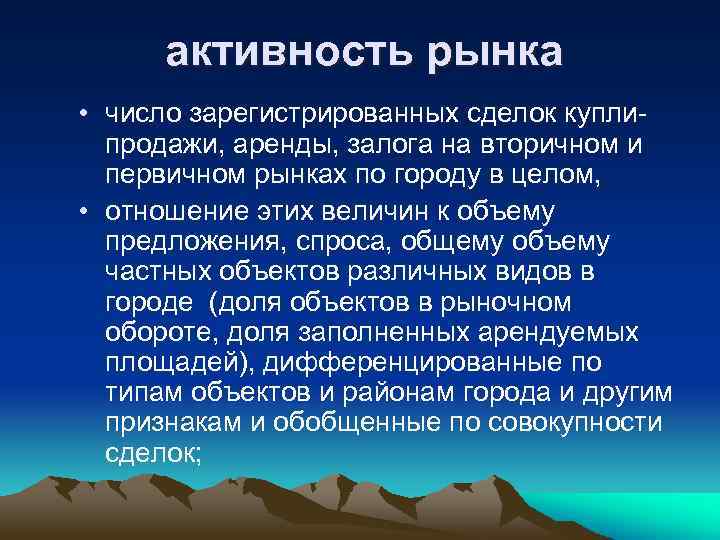 активность рынка

• число зарегистрированных сделок купли-продажи, аренды, залога на вторичном и первичном рынках по городу в целом,

• отношение этих величин к объему предложения, спроса, общему объему частных объектов различных видов в городе (доля объектов в рыночном обороте, доля заполненных арендуемых площадей), дифференцированные по типам объектов и районам города и другим признакам и обобщенные по совокупности сделок;